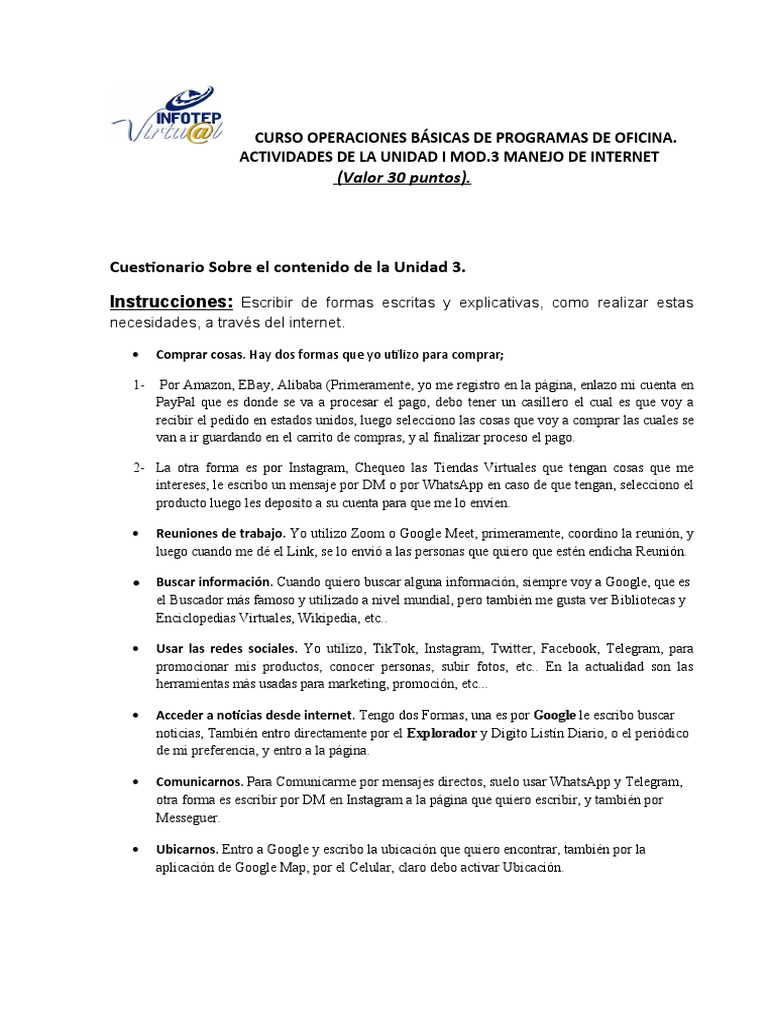 INFOTEP Virtu@l

CURSO OPERACIONES BÁSICAS DE PROGRAMAS DE OFICINA.
ACTIVIDADES DE LA UNIDAD I MOD.3 MANEJO DE INTERNET
(Valor 30 puntos).

Cuestionario Sobre el contenido de la Unidad 3.

Instrucciones: Escribir de formas escritas y explicativas, como realizar estas necesidades, a través del internet.

• Comprar cosas. Hay dos formas que yo utilizo para comprar;

1- Por Amazon, EBay, Alibaba (Primeramente, yo me registro en la página, enlazo mi cuenta en PayPal que es donde se va a procesar el pago, debo tener un casillero el cual es que voy a recibir el pedido en estados unidos, luego selecciono las cosas que voy a comprar las cuales se van a ir guardando en el carrito de compras, y al finalizar proceso el pago.

2- La otra forma es por Instagram, Chequeo las Tiendas Virtuales que tengan cosas que me intereses, le escribo un mensaje por DM o por WhatsApp en caso de que tengan, selecciono el producto luego les deposito a su cuenta para que me lo envíen.

• Reuniones de trabajo. Yo utilizo Zoom o Google Meet, primeramente, coordino la reunión, y luego cuando me dé el Link, se lo envió a las personas que quiero que estén endicha Reunión.

• Buscar información. Cuando quiero buscar alguna información, siempre voy a Google, que es el Buscador más famoso y utilizado a nivel mundial, pero también me gusta ver Bibliotecas y Enciclopedias Virtuales, Wikipedia, etc..

• Usar las redes sociales. Yo utilizo, TikTok, Instagram, Twitter, Facebook, Telegram, para promocionar mis productos, conocer personas, subir fotos, etc.. En la actualidad son las herramientas más usadas para marketing, promoción, etc...

• Acceder a noticias desde internet. Tengo dos Formas, una es por Google le escribo buscar noticias, También entro directamente por el Explorador y Digito Listín Diario, o el periódico de mi preferencia, y entro a la página.

• Comunicarnos. Para Comunicarme por mensajes directos, suelo usar WhatsApp y Telegram, otra forma es escribir por DM en Instagram a la página que quiero escribir, y también por Messeguer.

• Ubicarnos. Entro a Google y escribo la ubicación que quiero encontrar, también por la aplicación de Google Map, por el Celular, claro debo activar Ubicación.